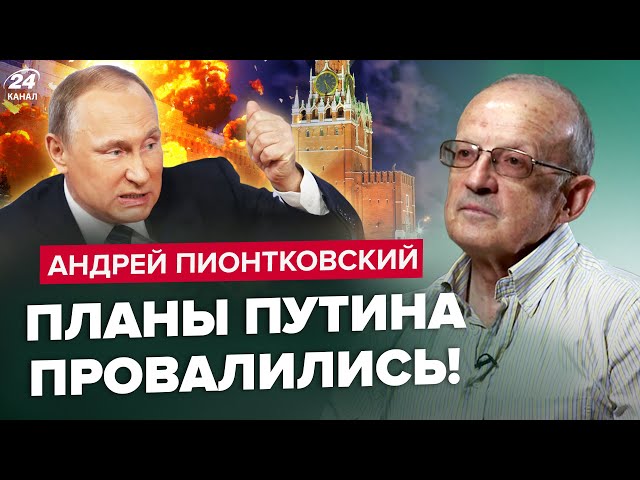 24 КАНАЛ

АНДРЕЙ ПИОНТКОВСКИЙ

ПЛАНЫ ПУТИНА ПРОВАЛИЛИСЬ!